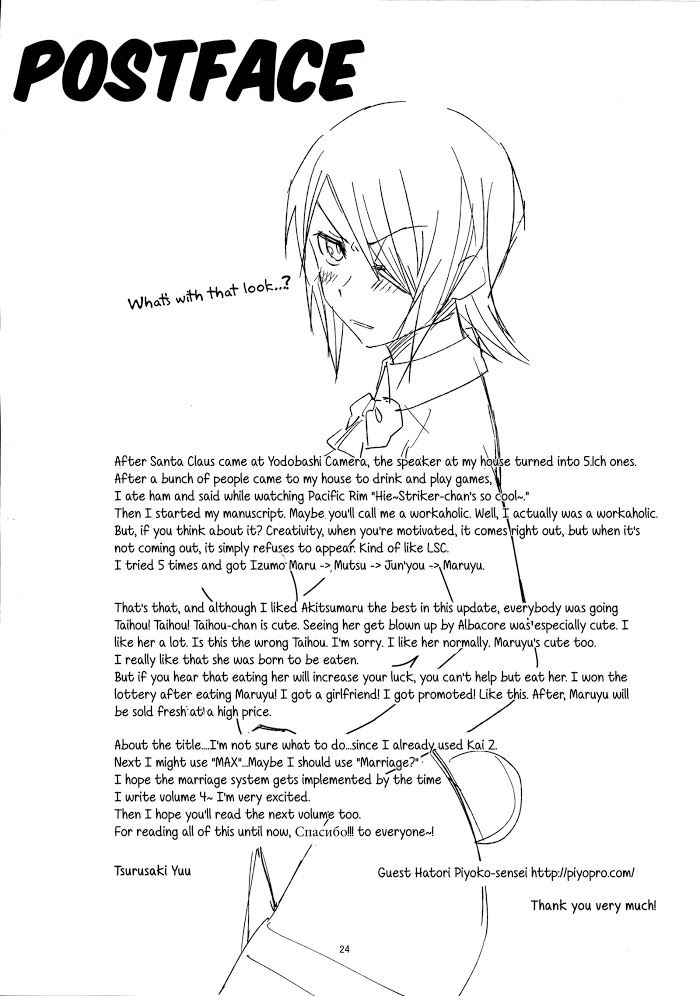 POSTFACE

What's with that look..?

After Santa Claus came at Yodobashi Camera, the speaker at my house turned into 5.1ch ones.
After a bunch of people came to my house to drink and play games,
I ate ham and said while watching Pacific Rim "Hie~Striker-chan's so cool~."
Then I started my manuscript. Maybe you'll call me a workaholic. Well, I actually was a workaholic.
But, if you think about it? Creativity, when you're motivated, it comes right out, but when it's not coming out, it simply refuses to appear. Kind of like LSC.
I tried 5 times and got Izumo Maru -> Mutsu -> Jun'you -> Maruyu.

That's that, and although I liked Akitsumaru the best in this update, everybody was going Taihou! Taihou! Taihou-chan is cute. Seeing her get blown up by Albacore was especially cute. I like her a lot. Is this the wrong Taihou. I'm sorry. I like her normally. Maruyu's cute too.
I really like that she was born to be eaten.
But if you hear that eating her will increase your luck, you can't help but eat her. I won the lottery after eating Maruyu! I got a girlfriend! I got promoted! Like this. After, Maruyu will be sold fresh at a high price.

About the title....I'm not sure what to do...since I already used Kai 2.
Next I might use "MAX"...Maybe I should use "Marriage?"
I hope the marriage system gets implemented by the time
I write volume 4~ I'm very excited.
Then I hope you'll read the next volume too.
For reading all of this until now, Спасибо!!! to everyone~!

Tsurusaki Yuu

Guest Hatori Piyoko-sensei http://piyopro.com/

Thank you very much!

24